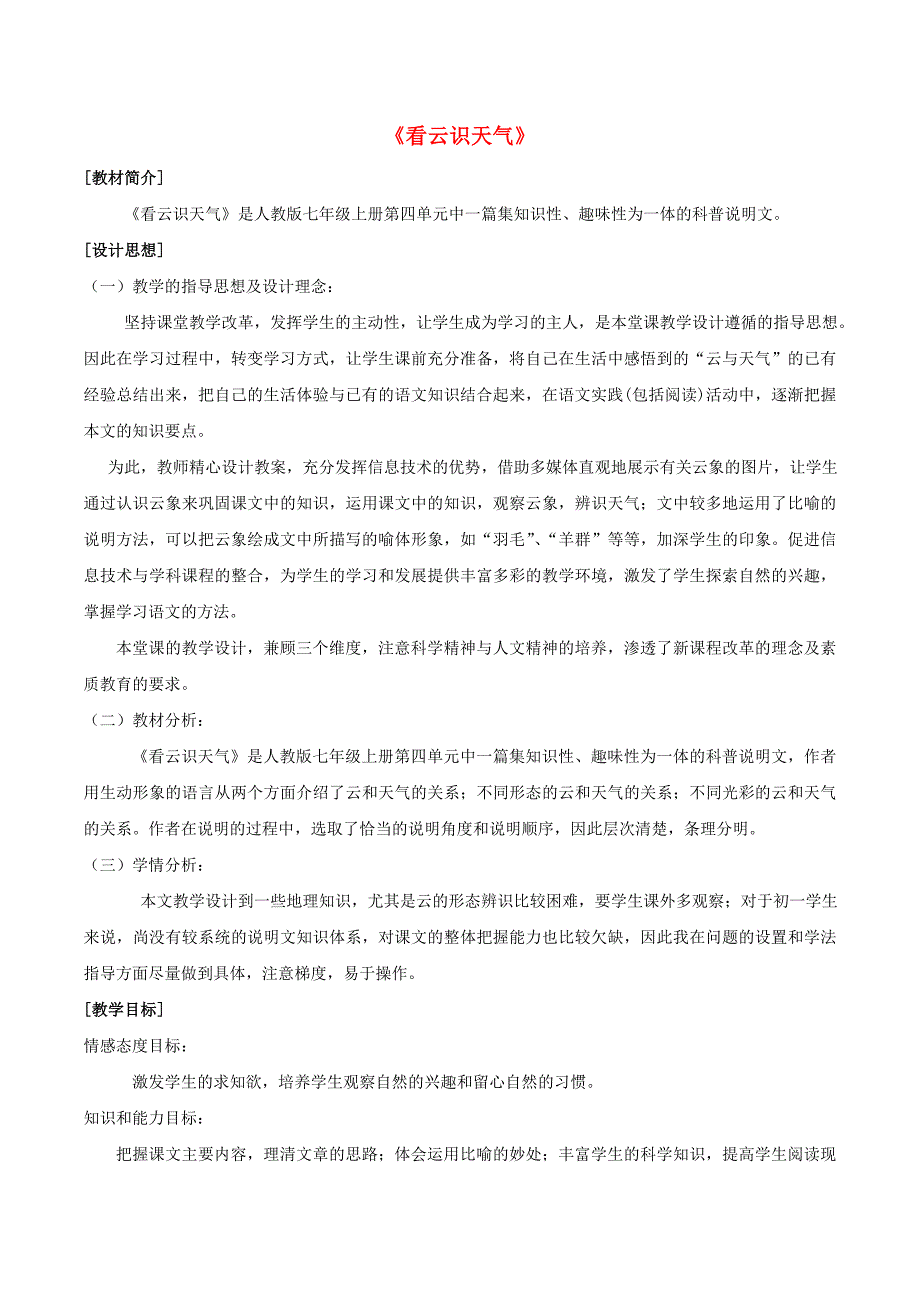 《看云识天气》

[教材简介]

《看云识天气》是人教版七年级上册第四单元中一篇集知识性、趣味性为一体的科普说明文。

[设计思想]

（一）教学的指导思想及设计理念：

坚持课堂教学改革，发挥学生的主动性，让学生成为学习的主人，是本堂课教学设计遵循的指导思想。因此在学习过程中，转变学习方式，让学生课前充分准备，将自己在生活中感悟到的“云与天气”的已有经验总结出来，把自己的生活体验与已有的语文知识结合起来，在语文实践(包括阅读)活动中，逐渐把握本文的知识要点。

为此，教师精心设计教案，充分发挥信息技术的优势，借助多媒体直观地展示有关云象的图片，让学生通过认识云象来巩固课文中的知识，运用课文中的知识，观察云象，辨识天气；文中较多地运用了比喻的说明方法，可以把云象绘成文中所描写的喻体形象，如“羽毛”、“羊群”等等，加深学生的印象。促进信息技术与学科课程的整合，为学生的学习和发展提供丰富多彩的教学环境，激发了学生探索自然的兴趣，掌握学习语文的方法。

本堂课的教学设计，兼顾三个维度，注意科学精神与人文精神的培养，渗透了新课程改革的理念及素质教育的要求。

（二）教材分析：

《看云识天气》是人教版七年级上册第四单元中一篇集知识性、趣味性为一体的科普说明文，作者用生动形象的语言从两个方面介绍了云和天气的关系；不同形态的云和天气的关系；不同光彩的云和天气的关系。作者在说明的过程中，选取了恰当的说明角度和说明顺序，因此层次清楚，条理分明。

（三）学情分析：

本文教学设计到一些地理知识，尤其是云的形态辨识比较困难，要学生课外多观察；对于初一学生来说，尚没有较系统的说明文知识体系，对课文的整体把握能力也比较欠缺，因此我在问题的设置和学法指导方面尽量做到具体，注意梯度，易于操作。

[教学目标]

情感态度目标：

激发学生的求知欲，培养学生观察自然的兴趣和留心自然的习惯。

知识和能力目标：

把握课文主要内容，理清文章的思路；体会运用比喻的妙处；丰富学生的科学知识，提高学生阅读现